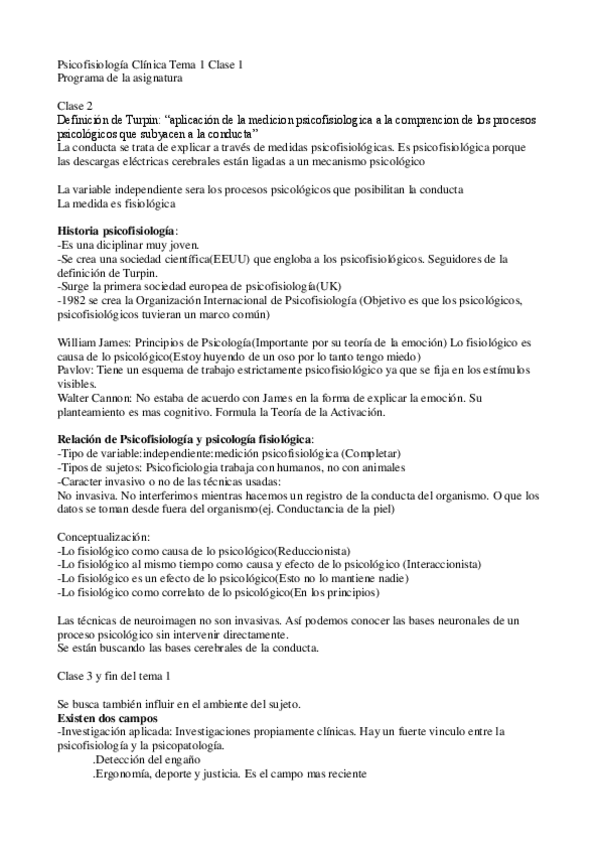 Psicofisiología Clínica Tema 1 Clase 1
Programa de la asignatura

Clase 2
Definición de Turpin: "aplicación de la medicion psicofisiologica a la comprencion de los procesos psicológicos que subyacen a la conducta"
La conducta se trata de explicar a través de medidas psicofisiológicas. Es psicofisiológica porque las descargas eléctricas cerebrales están ligadas a un mecanismo psicológico

La variable independiente sera los procesos psicológicos que posibilitan la conducta
La medida es fisiológica

Historia psicofisiología:
-Es una diciplinar muy joven.
-Se crea una sociedad científica(EEUU) que engloba a los psicofisiológicos. Seguidores de la definición de Turpin.
-Surge la primera sociedad europea de psicofisiología(UK)
-1982 se crea la Organización Internacional de Psicofisiología (Objetivo es que los psicológicos, psicofisiológicos tuvieran un marco común)

William James: Principios de Psicología(Importante por su teoría de la emoción) Lo fisiológico es causa de lo psicológico(Estoy huyendo de un oso por lo tanto tengo miedo)
Pavlov: Tiene un esquema de trabajo estrictamente psicofisiológico ya que se fija en los estímulos visibles.
Walter Cannon: No estaba de acuerdo con James en la forma de explicar la emoción. Su planteamiento es mas cognitivo. Formula la Teoría de la Activación.

Relación de Psicofisiología y psicología fisiológica:
-Tipo de variable:independiente:medición psicofisiológica (Completar)
-Tipos de sujetos: Psicoficiologia trabaja con humanos, no con animales
-Caracter invasivo o no de las técnicas usadas:
No invasiva. No interferimos mientras hacemos un registro de la conducta del organismo. O que los datos se toman desde fuera del organismo(ej. Conductancia de la piel)

Conceptualización:
-Lo fisiológico como causa de lo psicológico(Reduccionista)
-Lo fisiológico al mismo tiempo como causa y efecto de lo psicológico (Interaccionista)
-Lo fisiológico es un efecto de lo psicológico(Esto no lo mantiene nadie)
-Lo fisiológico como correlato de lo psicológico(En los principios)

Las técnicas de neuroimagen no son invasivas. Así podemos conocer las bases neuronales de un proceso psicológico sin intervenir directamente.
Se están buscando las bases cerebrales de la conducta.

Clase 3 y fin del tema 1

Se busca también influir en el ambiente del sujeto.
Existen dos campos
-Investigación aplicada: Investigaciones propiamente clínicas. Hay un fuerte vinculo entre la psicofisiología y la psicopatología.
.Detección del engaño
.Ergonomía, deporte y justicia. Es el campo mas reciente